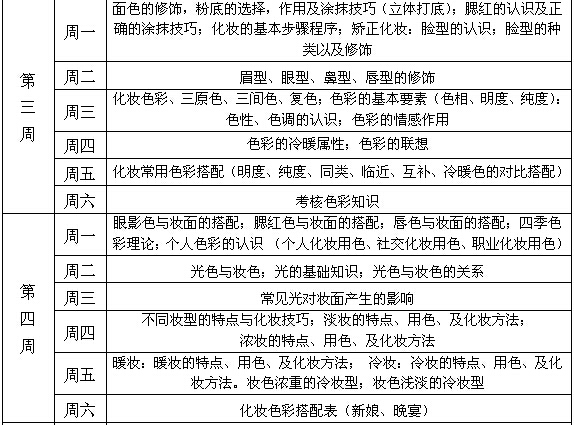 | | | |
|---|---|---|
| 第三周 | 周一 | 面色的修饰，粉底的选择，作用及涂抹技巧（立体打底）；腮红的认识及正确的涂抹技巧；化妆的基本步骤程序；矫正化妆：脸型的认识；脸型的种类以及修饰 |
| | 周二 | 眉型、眼型、鼻型、唇型的修饰 |
| | 周三 | 化妆色彩、三原色、三间色、复色；色彩的基本要素（色相、明度、纯度）：色性、色调的认识；色彩的情感作用 |
| | 周四 | 色彩的冷暖属性；色彩的联想 |
| | 周五 | 化妆常用色彩搭配（明度、纯度、同类、临近、互补、冷暖色的对比搭配） |
| | 周六 | 考核色彩知识 |
| 第四周 | 周一 | 眼影色与妆面的搭配；腮红色与妆面的搭配；唇色与妆面的搭配；四季色彩理论；个人色彩的认识 （个人化妆用色、社交化妆用色、职业化妆用色） |
| | 周二 | 光色与妆色；光的基础知识；光色与妆色的关系 |
| | 周三 | 常见光对妆面产生的影响 |
| | 周四 | 不同妆型的特点与化妆技巧；淡妆的特点、用色、及化妆方法；浓妆的特点、用色、及化妆方法 |
| | 周五 | 暖妆：暖妆的特点、用色、及化妆方法； 冷妆：冷妆的特点、用色、及化妆方法。妆色浓重的冷妆型；妆色浅淡的冷妆型 |
| | 周六 | 化妆色彩搭配表（新娘、晚宴） |